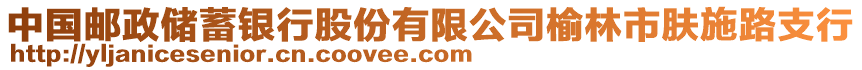 中国邮政储蓄银行股份有限公司榆林市肤施路支行
http://yljanicesenior.cn.coovee.com